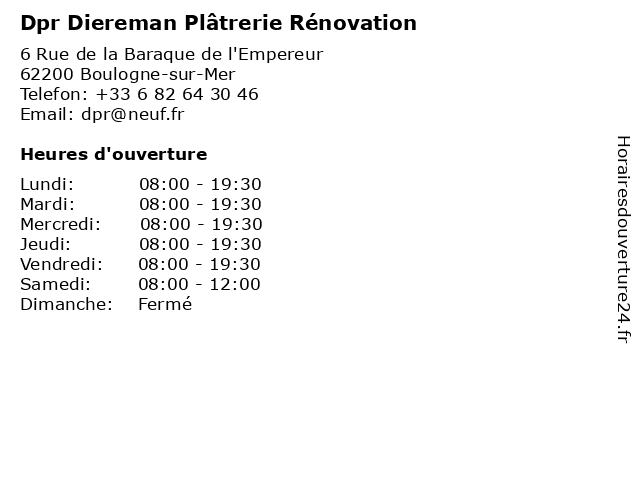 Dpr Diereman Plâtrerie Rénovation

6 Rue de la Baraque de l'Empereur
62200 Boulogne-sur-Mer
Telefon: +33 6 82 64 30 46
Email: dpr@neuf.fr

Heures d'ouverture

Lundi: 08:00 - 19:30
Mardi: 08:00 - 19:30
Mercredi: 08:00 - 19:30
Jeudi: 08:00 - 19:30
Vendredi: 08:00 - 19:30
Samedi: 08:00 - 12:00
Dimanche: Fermé

Horairesdouverture24.fr